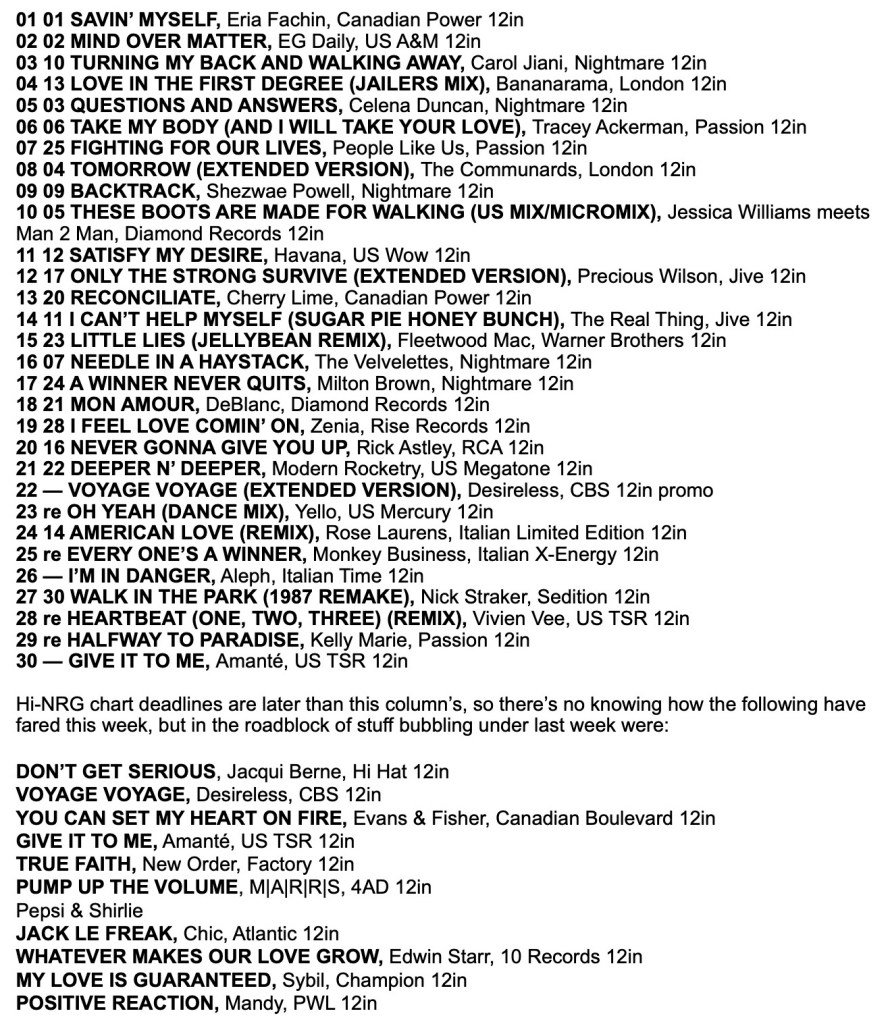 01 01 SAVIN' MYSELF, Eria Fachin, Canadian Power 12in
02 02 MIND OVER MATTER, EG Daily, US A&M 12in
03 10 TURNING MY BACK AND WALKING AWAY, Carol Jiani, Nightmare 12in
04 13 LOVE IN THE FIRST DEGREE (JAILERS MIX), Bananarama, London 12in
05 03 QUESTIONS AND ANSWERS, Celena Duncan, Nightmare 12in
06 06 TAKE MY BODY (AND I WILL TAKE YOUR LOVE), Tracey Ackerman, Passion 12in
07 25 FIGHTING FOR OUR LIVES, People Like Us, Passion 12in
08 04 TOMORROW (EXTENDED VERSION), The Communards, London 12in
09 09 BACKTRACK, Shezwae Powell, Nightmare 12in
10 05 THESE BOOTS ARE MADE FOR WALKING (US MIX/MICROMIX), Jessica Williams meets Man 2 Man, Diamond Records 12in
11 12 SATISFY MY DESIRE, Havana, US Wow 12in
12 17 ONLY THE STRONG SURVIVE (EXTENDED VERSION), Precious Wilson, Jive 12in
13 20 RECONCILIATE, Cherry Lime, Canadian Power 12in
14 11 I CAN'T HELP MYSELF (SUGAR PIE HONEY BUNCH), The Real Thing, Jive 12in
15 23 LITTLE LIES (JELLYBEAN REMIX), Fleetwood Mac, Warner Brothers 12in
16 07 NEEDLE IN A HAYSTACK, The Velvelettes, Nightmare 12in
17 24 A WINNER NEVER QUITS, Milton Brown, Nightmare 12in
18 21 MON AMOUR, DeBlanc, Diamond Records 12in
19 28 I FEEL LOVE COMIN' ON, Zenia, Rise Records 12in
20 16 NEVER GONNA GIVE YOU UP, Rick Astley, RCA 12in
21 22 DEEPER N' DEEPER, Modern Rocketry, US Megatone 12in
22 — VOYAGE VOYAGE (EXTENDED VERSION), Desireless, CBS 12in promo
23 re OH YEAH (DANCE MIX), Yello, US Mercury 12in
24 14 AMERICAN LOVE (REMIX), Rose Laurens, Italian Limited Edition 12in
25 re EVERY ONE'S A WINNER, Monkey Business, Italian X-Energy 12in
26 — I'M IN DANGER, Aleph, Italian Time 12in
27 30 WALK IN THE PARK (1987 REMAKE), Nick Straker, Sedition 12in
28 re HEARTBEAT (ONE, TWO, THREE) (REMIX), Vivien Vee, US TSR 12in
29 re HALFWAY TO PARADISE, Kelly Marie, Passion 12in
30 — GIVE IT TO ME, Amanté, US TSR 12in

Hi-NRG chart deadlines are later than this column's, so there's no knowing how the following have fared this week, but in the roadblock of stuff bubbling under last week were:

DON'T GET SERIOUS, Jacqui Berne, Hi Hat 12in
VOYAGE VOYAGE, Desireless, CBS 12in
YOU CAN SET MY HEART ON FIRE, Evans & Fisher, Canadian Boulevard 12in
GIVE IT TO ME, Amanté, US TSR 12in
TRUE FAITH, New Order, Factory 12in
PUMP UP THE VOLUME, M|A|R|R|S, 4AD 12in
Pepsi & Shirlie
JACK LE FREAK, Chic, Atlantic 12in
WHATEVER MAKES OUR LOVE GROW, Edwin Starr, 10 Records 12in
MY LOVE IS GUARANTEED, Sybil, Champion 12in
POSITIVE REACTION, Mandy, PWL 12in